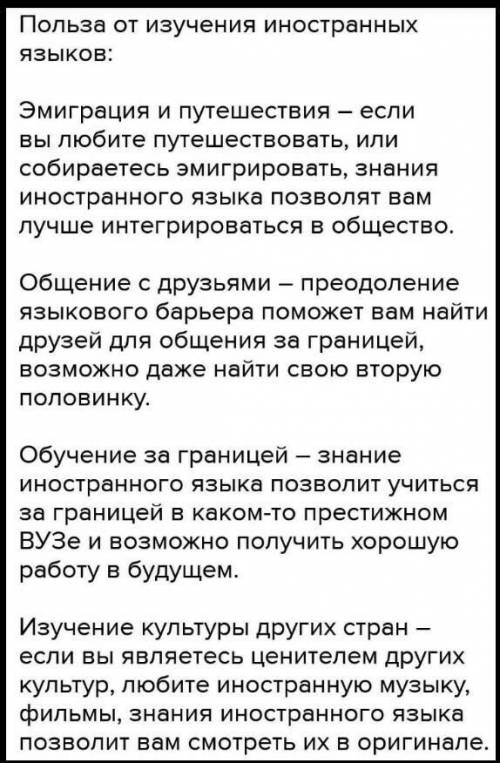 Польза от изучения иностранных языков:

Эмиграция и путешествия – если вы любите путешествовать, или собираетесь эмигрировать, знания иностранного языка позволят вам лучше интегрироваться в общество.

Общение с друзьями – преодоление языкового барьера поможет вам найти друзей для общения за границей, возможно даже найти свою вторую половинку.

Обучение за границей – знание иностранного языка позволит учиться за границей в каком-то престижном ВУЗе и возможно получить хорошую работу в будущем.

Изучение культуры других стран – если вы являетесь ценителем других культур, любите иностранную музыку, фильмы, знания иностранного языка позволит вам смотреть их в оригинале.